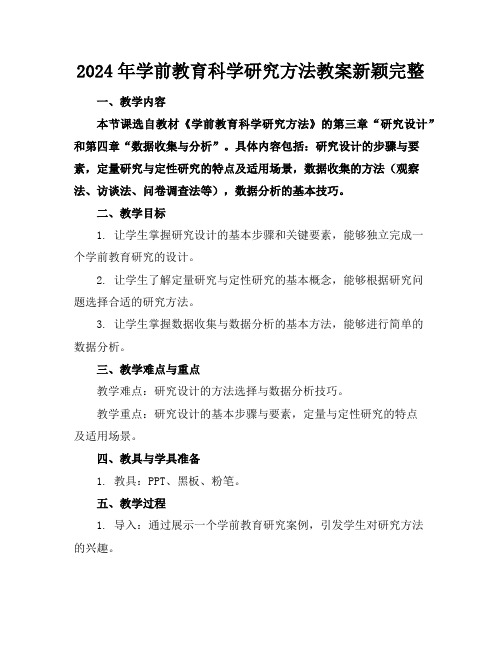 2024年学前教育科学研究方法教案新颖完整

一、教学内容

本节课选自教材《学前教育科学研究方法》的第三章“研究设计”和第四章“数据收集与分析”。具体内容包括：研究设计的步骤与要素，定量研究与定性研究的特点及适用场景，数据收集的方法（观察法、访谈法、问卷调查法等），数据分析的基本技巧。

二、教学目标

1. 让学生掌握研究设计的基本步骤和关键要素，能够独立完成一个学前教育研究的设计。

2. 让学生了解定量研究与定性研究的基本概念，能够根据研究问题选择合适的研究方法。

3. 让学生掌握数据收集与数据分析的基本方法，能够进行简单的数据分析。

三、教学难点与重点

教学难点：研究设计的方法选择与数据分析技巧。

教学重点：研究设计的基本步骤与要素，定量与定性研究的特点及适用场景。

四、教具与学具准备

1. 教具：PPT、黑板、粉笔。

五、教学过程

1. 导入：通过展示一个学前教育研究案例，引发学生对研究方法的兴趣。